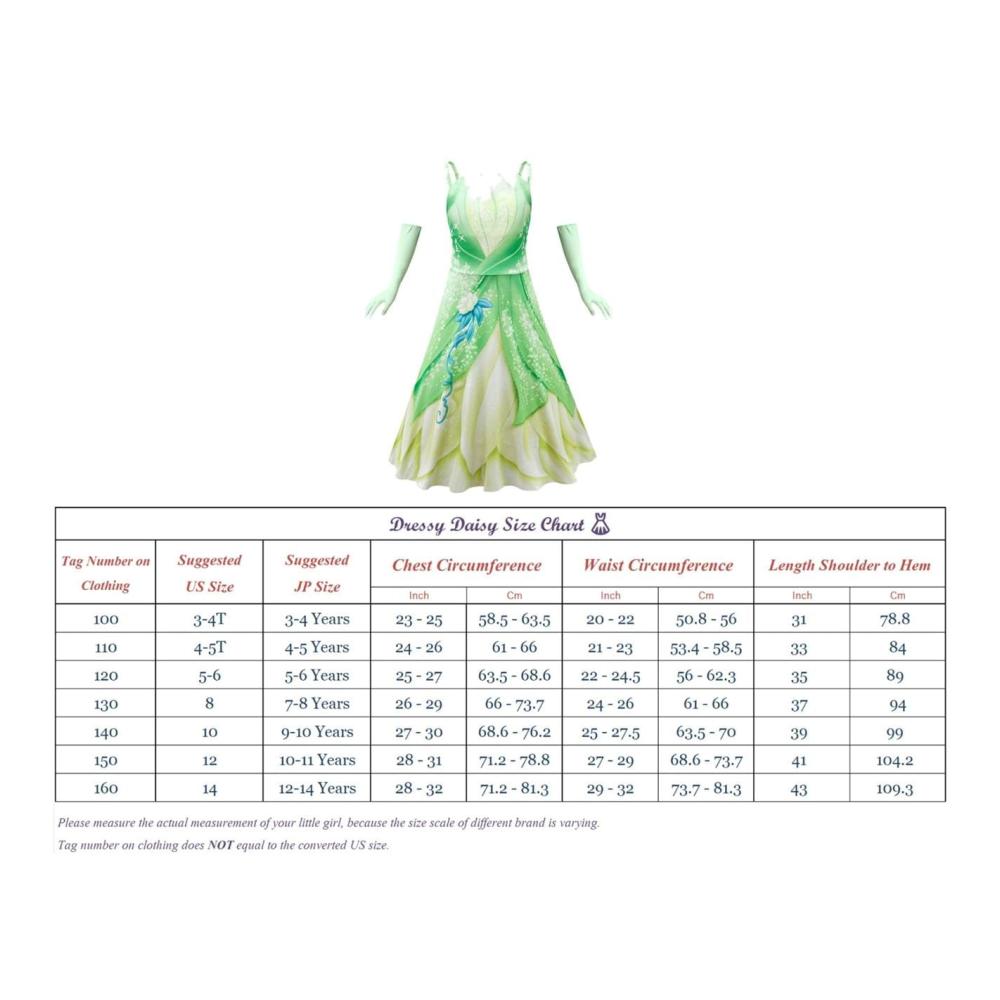 Dressy Daisy Size Chart

| Tag Number on Clothing | Suggested US Size | Suggested JP Size | Chest Circumference Inch | Chest Circumference Cm | Waist Circumference Inch | Waist Circumference Cm | Length Shoulder to Hem Inch | Length Shoulder to Hem Cm |
|---|---|---|---|---|---|---|---|---|
| 100 | 3-4T | 3-4 Years | 23 - 25 | 58.5 - 63.5 | 20 - 22 | 50.8 - 56 | 31 | 78.8 |
| 110 | 4-5T | 4-5 Years | 24 - 26 | 61 - 66 | 21 - 23 | 53.4 - 58.5 | 33 | 84 |
| 120 | 5-6 | 5-6 Years | 25 - 27 | 63.5 - 68.6 | 22 - 24.5 | 56 - 62.3 | 35 | 89 |
| 130 | 8 | 7-8 Years | 26 - 29 | 66 - 73.7 | 24 - 26 | 61 - 66 | 37 | 94 |
| 140 | 10 | 9-10 Years | 27 - 30 | 68.6 - 76.2 | 25 - 27.5 | 63.5 - 70 | 39 | 99 |
| 150 | 12 | 10-11 Years | 28 - 31 | 71.2 - 78.8 | 27 - 29 | 68.6 - 73.7 | 41 | 104.2 |
| 160 | 14 | 12-14 Years | 28 - 32 | 71.2 - 81.3 | 29 - 32 | 73.7 - 81.3 | 43 | 109.3 |

Please measure the actual measurement of your little girl, because the size scale of different brand is varying.
Tag number on clothing does NOT equal to the converted US size.